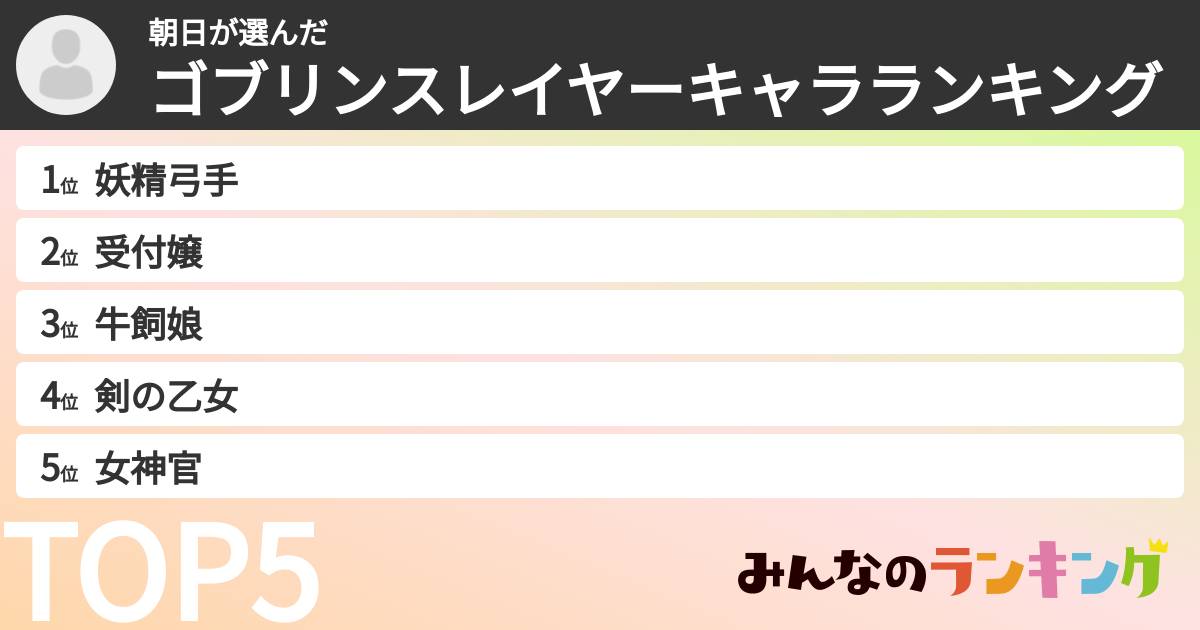 朝日が選んだ
ゴブリンスレイヤーキャラランキング

1位 妖精弓手
2位 受付嬢
3位 牛飼娘
4位 剣の乙女
5位 女神官

TOP5

みんなのランキング